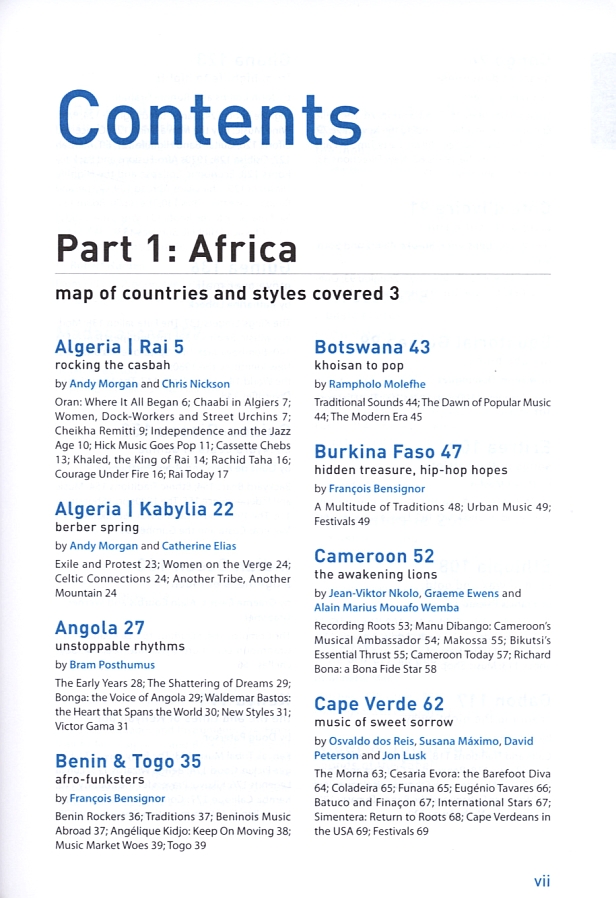 Contents

Part 1: Africa

map of countries and styles covered 3

Algeria | Rai 5
rocking the casbah
by Andy Morgan and Chris Nickson
Oran: Where It All Began 6; Chaabi in Algiers 7; Women, Dock-Workers and Street Urchins 7; Cheikha Remitti 9; Independence and the Jazz Age 10; Hick Music Goes Pop 11; Cassette Chebs 13; Khaled, the King of Rai 14; Rachid Taha 16; Courage Under Fire 16; Rai Today 17

Algeria | Kabylia 22
berber spring
by Andy Morgan and Catherine Elias
Exile and Protest 23; Women on the Verge 24; Celtic Connections 24; Another Tribe, Another Mountain 24

Angola 27
unstoppable rhythms
by Bram Posthumus
The Early Years 28; The Shattering of Dreams 29; Bonga: the Voice of Angola 29; Waldemar Bastos: the Heart that Spans the World 30; New Styles 31; Victor Gama 31

Benin & Togo 35
afro-funksters
by François Bensignor
Benin Rockers 36; Traditions 37; Beninois Music Abroad 37; Angélique Kidjo: Keep On Moving 38; Music Market Woes 39; Togo 39

Botswana 43
khoisan to pop
by Rampholo Molefhe
Traditional Sounds 44; The Dawn of Popular Music 44; The Modern Era 45

Burkina Faso 47
hidden treasure, hip-hop hopes
by François Bensignor
A Multitude of Traditions 48; Urban Music 49; Festivals 49

Cameroon 52
the awakening lions
by Jean-Viktor Nkolo, Graeme Ewens and Alain Marius Mouafo Wemba
Recording Roots 53; Manu Dibango: Cameroon's Musical Ambassador 54; Makossa 55; Bikutsi's Essential Thrust 55; Cameroon Today 57; Richard Bona: a Bona Fide Star 58

Cape Verde 62
music of sweet sorrow
by Osvaldo dos Reis, Susana Máximo, David Peterson and Jon Lusk
The Morna 63; Cesaria Evora: the Barefoot Diva 64; Coladeira 65; Funana 65; Eugénio Tavares 66; Batuco and Finaçon 67; International Stars 67; Simentera: Return to Roots 68; Cape Verdeans in the USA 69; Festivals 69

vii